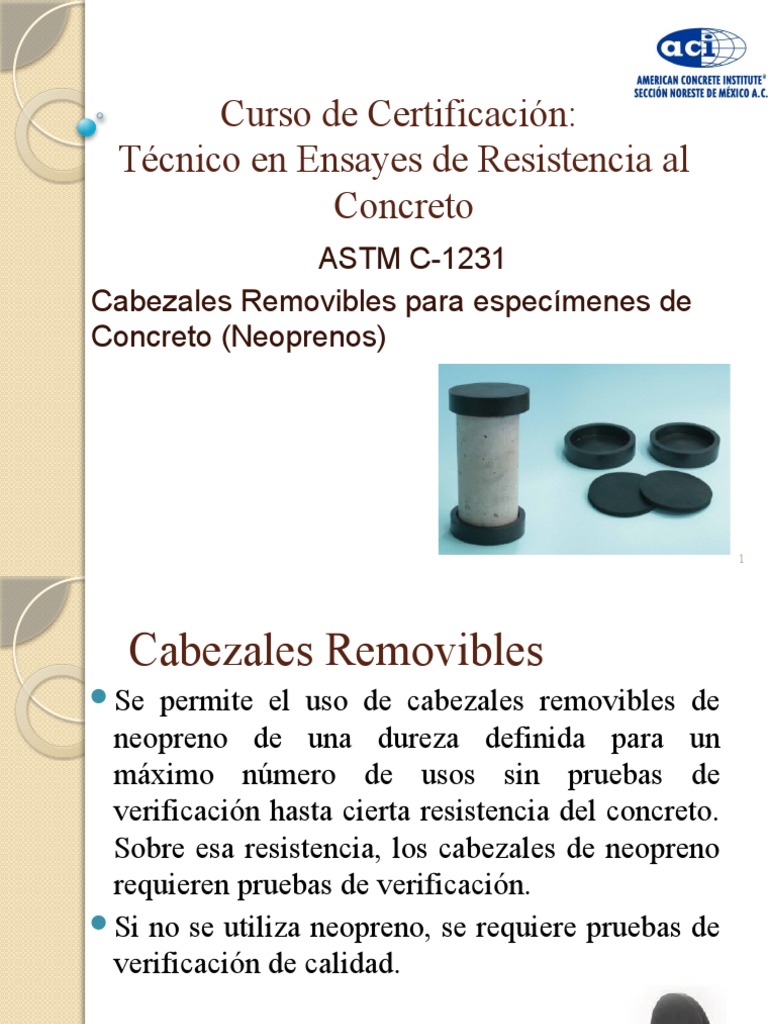 aci
AMERICAN CONCRETE INSTITUTE®
SECCIÓN NORESTE DE MÉXICO A.C.

Curso de Certificación:
Técnico en Ensayes de Resistencia al Concreto

ASTM C-1231

Cabezales Removibles para especímenes de Concreto (Neoprenos)

1

Cabezales Removibles

Se permite el uso de cabezales removibles de neopreno de una dureza definida para un máximo número de usos sin pruebas de verificación hasta cierta resistencia del concreto. Sobre esa resistencia, los cabezales de neopreno requieren pruebas de verificación.

Si no se utiliza neopreno, se requiere pruebas de verificación de calidad.